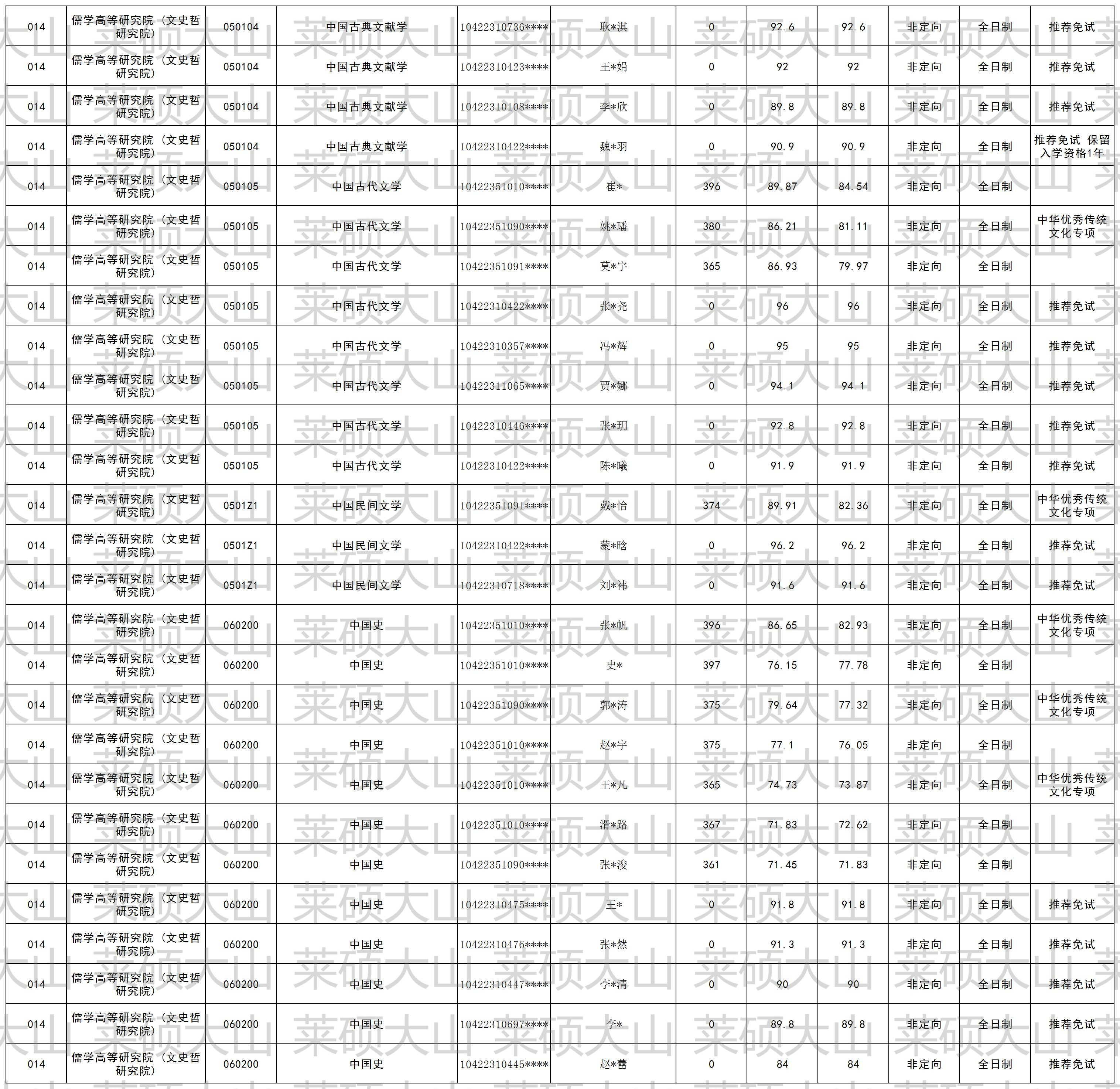 | 014 | 儒学高等研究院（文史哲研究院） | 050104 | 中国古典文献学 | 10422310736**** | 耿*淇 | 0 | 92.6 | 92.6 | 非定向 | 全日制 | 推荐免试 |
|---|---|---|---|---|---|---|---|---|---|---|---|
| 014 | 儒学高等研究院（文史哲研究院） | 050104 | 中国古典文献学 | 10422310423**** | 王*娟 | 0 | 92 | 92 | 非定向 | 全日制 | 推荐免试 |
| 014 | 儒学高等研究院（文史哲研究院） | 050104 | 中国古典文献学 | 10422310108**** | 李*欣 | 0 | 89.8 | 89.8 | 非定向 | 全日制 | 推荐免试 |
| 014 | 儒学高等研究院（文史哲研究院） | 050104 | 中国古典文献学 | 10422310422**** | 魏*羽 | 0 | 90.9 | 90.9 | 非定向 | 全日制 | 推荐免试 保留入学资格1年 |
| 014 | 儒学高等研究院（文史哲研究院） | 050105 | 中国古代文学 | 10422351010**** | 崔* | 396 | 89.87 | 84.54 | 非定向 | 全日制 |  |
| 014 | 儒学高等研究院（文史哲研究院） | 050105 | 中国古代文学 | 10422351090**** | 姚*璠 | 380 | 86.21 | 81.11 | 非定向 | 全日制 | 中华优秀传统文化专项 |
| 014 | 儒学高等研究院（文史哲研究院） | 050105 | 中国古代文学 | 10422351091**** | 莫*宇 | 365 | 86.93 | 79.97 | 非定向 | 全日制 |  |
| 014 | 儒学高等研究院（文史哲研究院） | 050105 | 中国古代文学 | 10422310422**** | 张*尧 | 0 | 96 | 96 | 非定向 | 全日制 | 推荐免试 |
| 014 | 儒学高等研究院（文史哲研究院） | 050105 | 中国古代文学 | 10422310357**** | 冯*辉 | 0 | 95 | 95 | 非定向 | 全日制 | 推荐免试 |
| 014 | 儒学高等研究院（文史哲研究院） | 050105 | 中国古代文学 | 10422311065**** | 贾*娜 | 0 | 94.1 | 94.1 | 非定向 | 全日制 | 推荐免试 |
| 014 | 儒学高等研究院（文史哲研究院） | 050105 | 中国古代文学 | 10422310446**** | 张*玥 | 0 | 92.8 | 92.8 | 非定向 | 全日制 | 推荐免试 |
| 014 | 儒学高等研究院（文史哲研究院） | 050105 | 中国古代文学 | 10422310422**** | 陈*曦 | 0 | 91.9 | 91.9 | 非定向 | 全日制 | 推荐免试 |
| 014 | 儒学高等研究院（文史哲研究院） | 0501Z1 | 中国民间文学 | 10422351091**** | 戴*怡 | 374 | 89.91 | 82.36 | 非定向 | 全日制 | 中华优秀传统文化专项 |
| 014 | 儒学高等研究院（文史哲研究院） | 0501Z1 | 中国民间文学 | 10422310422**** | 蒙*晗 | 0 | 96.2 | 96.2 | 非定向 | 全日制 | 推荐免试 |
| 014 | 儒学高等研究院（文史哲研究院） | 0501Z1 | 中国民间文学 | 10422310718**** | 刘*祎 | 0 | 91.6 | 91.6 | 非定向 | 全日制 | 推荐免试 |
| 014 | 儒学高等研究院（文史哲研究院） | 060200 | 中国史 | 10422351010**** | 张*帆 | 396 | 86.65 | 82.93 | 非定向 | 全日制 | 中华优秀传统文化专项 |
| 014 | 儒学高等研究院（文史哲研究院） | 060200 | 中国史 | 10422351010**** | 史* | 397 | 76.15 | 77.78 | 非定向 | 全日制 |  |
| 014 | 儒学高等研究院（文史哲研究院） | 060200 | 中国史 | 10422351090**** | 郭*涛 | 375 | 79.64 | 77.32 | 非定向 | 全日制 | 中华优秀传统文化专项 |
| 014 | 儒学高等研究院（文史哲研究院） | 060200 | 中国史 | 10422351010**** | 赵*宇 | 375 | 77.1 | 76.05 | 非定向 | 全日制 |  |
| 014 | 儒学高等研究院（文史哲研究院） | 060200 | 中国史 | 10422351010**** | 王*凡 | 365 | 74.73 | 73.87 | 非定向 | 全日制 | 中华优秀传统文化专项 |
| 014 | 儒学高等研究院（文史哲研究院） | 060200 | 中国史 | 10422351010**** | 滑*路 | 367 | 71.83 | 72.62 | 非定向 | 全日制 |  |
| 014 | 儒学高等研究院（文史哲研究院） | 060200 | 中国史 | 10422351090**** | 张*浚 | 361 | 71.45 | 71.83 | 非定向 | 全日制 |  |
| 014 | 儒学高等研究院（文史哲研究院） | 060200 | 中国史 | 10422310475**** | 王* | 0 | 91.8 | 91.8 | 非定向 | 全日制 | 推荐免试 |
| 014 | 儒学高等研究院（文史哲研究院） | 060200 | 中国史 | 10422310476**** | 张*然 | 0 | 91.3 | 91.3 | 非定向 | 全日制 | 推荐免试 |
| 014 | 儒学高等研究院（文史哲研究院） | 060200 | 中国史 | 10422310447**** | 李*清 | 0 | 90 | 90 | 非定向 | 全日制 | 推荐免试 |
| 014 | 儒学高等研究院（文史哲研究院） | 060200 | 中国史 | 10422310697**** | 李* | 0 | 89.8 | 89.8 | 非定向 | 全日制 | 推荐免试 |
| 014 | 儒学高等研究院（文史哲研究院） | 060200 | 中国史 | 10422310445**** | 赵*蕾 | 0 | 84 | 84 | 非定向 | 全日制 | 推荐免试 |

莱硕大山